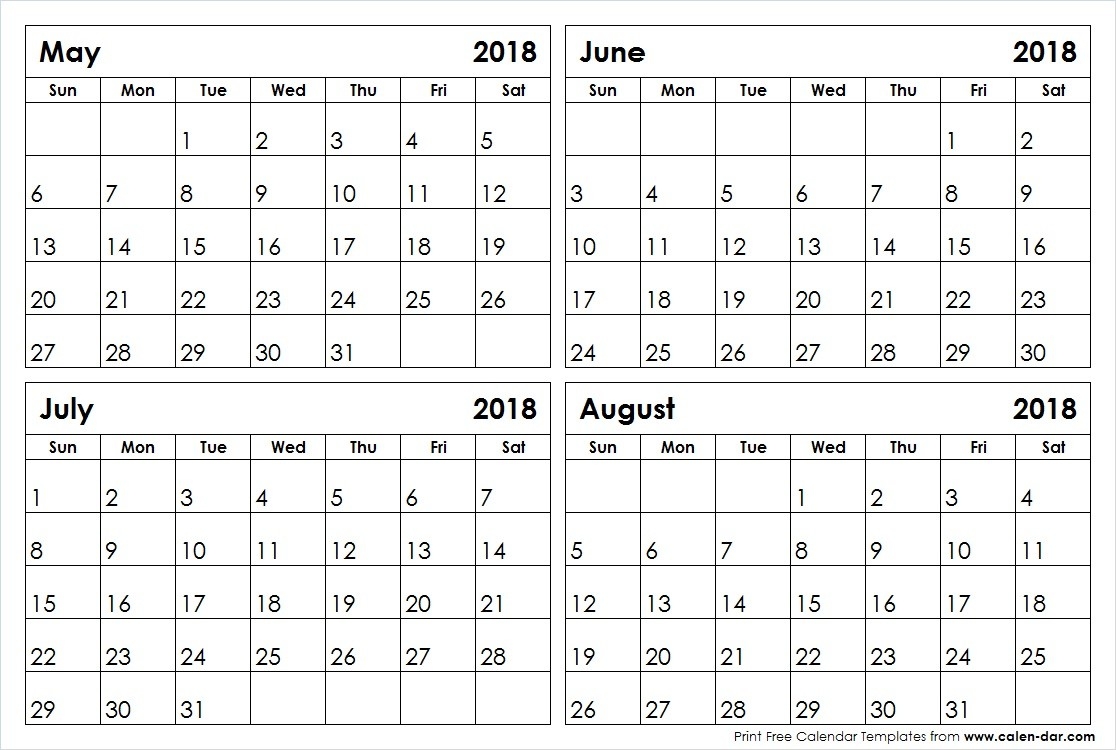 May 2018

| Sun | Mon | Tue | Wed | Thu | Fri | Sat |
|---|---|---|---|---|---|---|
| | | 1 | 2 | 3 | 4 | 5 |
| 6 | 7 | 8 | 9 | 10 | 11 | 12 |
| 13 | 14 | 15 | 16 | 17 | 18 | 19 |
| 20 | 21 | 22 | 23 | 24 | 25 | 26 |
| 27 | 28 | 29 | 30 | 31 | | |

June 2018

| Sun | Mon | Tue | Wed | Thu | Fri | Sat |
|---|---|---|---|---|---|---|
| | | | | | 1 | 2 |
| 3 | 4 | 5 | 6 | 7 | 8 | 9 |
| 10 | 11 | 12 | 13 | 14 | 15 | 16 |
| 17 | 18 | 19 | 20 | 21 | 22 | 23 |
| 24 | 25 | 26 | 27 | 28 | 29 | 30 |

July 2018

| Sun | Mon | Tue | Wed | Thu | Fri | Sat |
|---|---|---|---|---|---|---|
| 1 | 2 | 3 | 4 | 5 | 6 | 7 |
| 8 | 9 | 10 | 11 | 12 | 13 | 14 |
| 15 | 16 | 17 | 18 | 19 | 20 | 21 |
| 22 | 23 | 24 | 25 | 26 | 27 | 28 |
| 29 | 30 | 31 | | | | |

August 2018

| Sun | Mon | Tue | Wed | Thu | Fri | Sat |
|---|---|---|---|---|---|---|
| | | | 1 | 2 | 3 | 4 |
| 5 | 6 | 7 | 8 | 9 | 10 | 11 |
| 12 | 13 | 14 | 15 | 16 | 17 | 18 |
| 19 | 20 | 21 | 22 | 23 | 24 | 25 |
| 26 | 27 | 28 | 29 | 30 | 31 | |

Print Free Calendar Templates from www.calen-dar.com